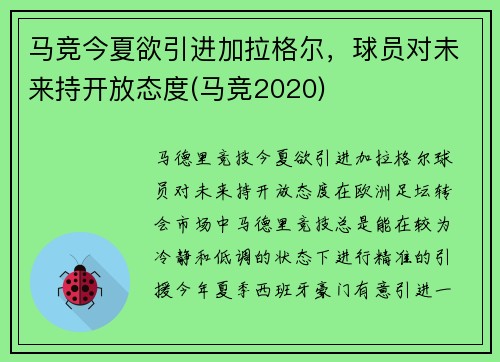 马竞今夏欲引进加拉格尔，球员对未来持开放态度(马竞2020)

马德里竞技今夏欲引进加拉格尔球员对未来持开放态度在欧洲足坛转会市场中马德里竞技总是能在较为冷静和低调的状态下进行精准的引援今年夏季西班牙豪门有意引进一